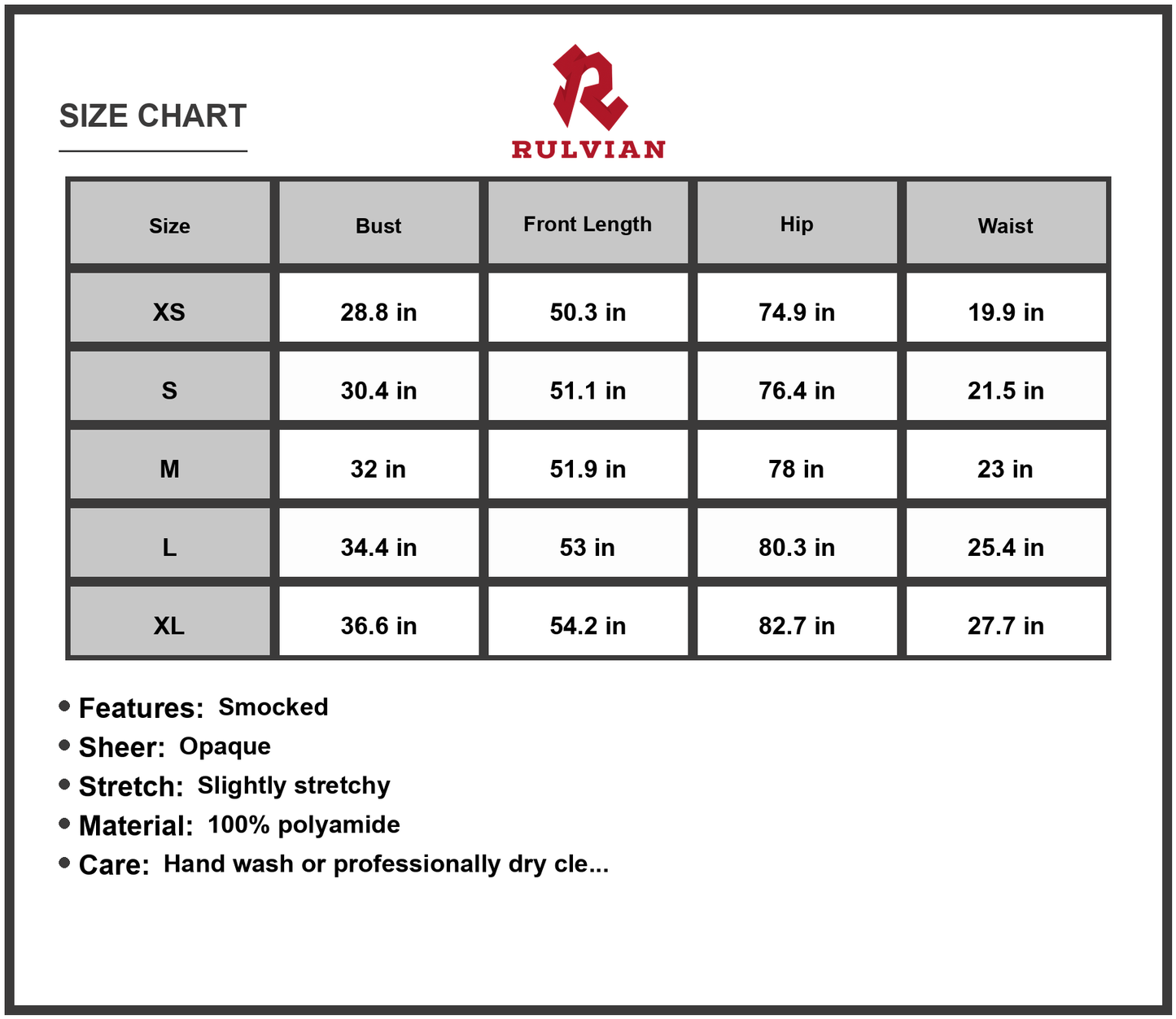 SIZE CHART

RULVIAN

| Size | Bust | Front Length | Hip | Waist |
|---|---|---|---|---|
| XS | 28.8 in | 50.3 in | 74.9 in | 19.9 in |
| S | 30.4 in | 51.1 in | 76.4 in | 21.5 in |
| M | 32 in | 51.9 in | 78 in | 23 in |
| L | 34.4 in | 53 in | 80.3 in | 25.4 in |
| XL | 36.6 in | 54.2 in | 82.7 in | 27.7 in |

• Features: Smocked
• Sheer: Opaque
• Stretch: Slightly stretchy
• Material: 100% polyamide
• Care: Hand wash or professionally dry cle...